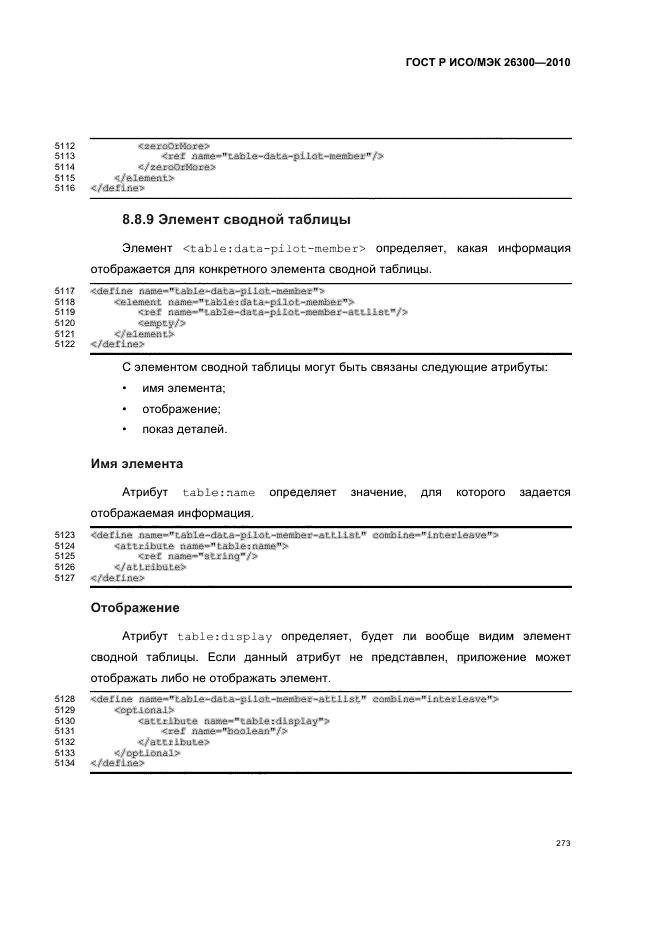 ГОСТ Р ИСО/МЭК 26300—2010

5112 <zeroOrMore>
5113 <ref name="table-data-pilot-member"/>
5114 </zeroOrMore>
5115 </element>
5116 </define>

8.8.9 Элемент сводной таблицы

Элемент <table:data-pilot-member> определяет, какая информация отображается для конкретного элемента сводной таблицы.

5117 <define name="table-data-pilot-member">
5118 <element name="table:data-pilot-member">
5119 <ref name="table-data-pilot-member-attlist"/>
5120 <empty/>
5121 </element>
5122 </define>

С элементом сводной таблицы могут быть связаны следующие атрибуты:

• имя элемента;

• отображение;

• показ деталей.

Имя элемента

Атрибут table:name определяет значение, для которого задается отображаемая информация.

5123 <define name="table-data-pilot-member-attlist" combine="interleave">
5124 <attribute name="table:name">
5125 <ref name="string"/>
5126 </attribute>
5127 </define>

Отображение

Атрибут table:display определяет, будет ли вообще видим элемент сводной таблицы. Если данный атрибут не представлен, приложение может отображать либо не отображать элемент.

5128 <define name="table-data-pilot-member-attlist" combine="interleave">
5129 <optional>
5130 <attribute name="table:display">
5131 <ref name="boolean"/>
5132 </attribute>
5133 </optional>
5134 </define>

273